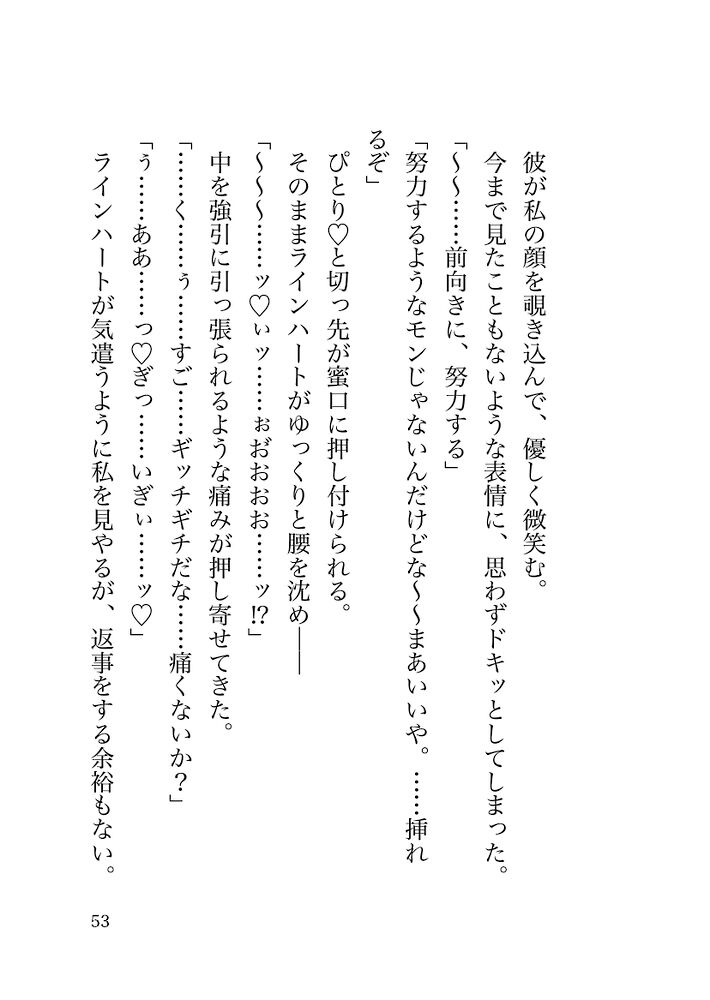 彼が私の顔を覗き込んで、優しく微笑む。
今まで見たこともないような表情に、思わずドキッとしてしまった。
「～～……前向きに、努力する」
「努力するようなモンじゃないんだけどな～～まあいいや。……挿れるぞ」
ぴとり♡と切っ先が蜜口に押し付けられる。
そのままラインハートがゆっくりと腰を沈め――
「～～～……ッ♡ぃッ……ぉおおお……ッ!?」
中を強引に引っ張られるような痛みが押し寄せてきた。
「……く……ぅ……すご……ギッチギチだな……痛くないか？」
「ぅ……ああ……っ♡ぎっ……いぎぃ……ッ♡」
ラインハートが気遣うように私を見やるが、返事をする余裕もない。

53